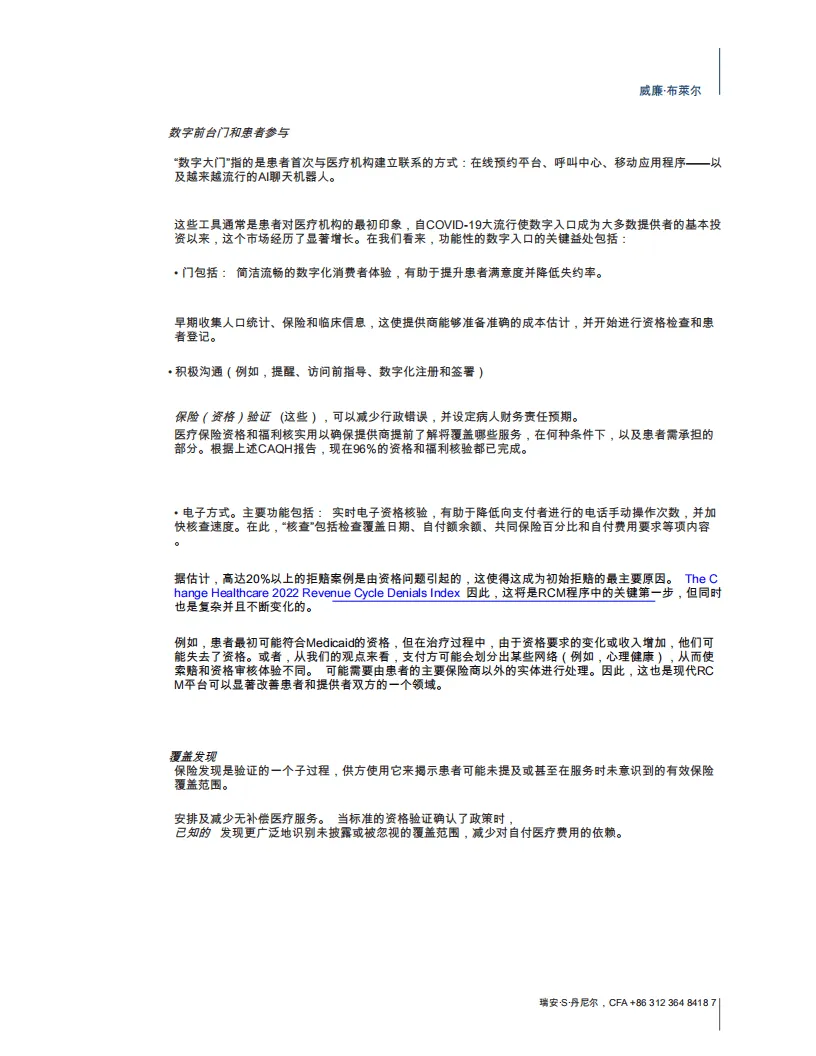 威廉·布莱尔

数字前台门和患者参与

“数字大门”指的是患者首次与医疗机构建立联系的方式：在线预约平台、呼叫中心、移动应用程序——以及越来越流行的AI聊天机器人。

这些工具通常是患者对医疗机构的最初印象，自COVID-19大流行使数字入口成为大多数提供者的基本投资以来，这个市场经历了显著增长。在我们看来，功能性的数字入口的关键益处包括：

• 门包括： 简洁流畅的数字化消费者体验，有助于提升患者满意度并降低失约率。

早期收集人口统计、保险和临床信息，这使提供商能够准备准确的成本估计，并开始进行资格检查和患者登记。

• 积极沟通（例如，提醒、访问前指导、数字化注册和签署）

保险（资格）验证 （这些），可以减少行政错误，并设定病人财务责任预期。
医疗保险资格和福利核实用以确保提供商提前了解将覆盖哪些服务，在何种条件下，以及患者需承担的部分。根据上述CAQH报告，现在96%的资格和福利核验都已完成。

• 电子方式。主要功能包括： 实时电子资格核验，有助于降低向支付者进行的电话手动操作次数，并加快核查速度。在此，“核查”包括检查覆盖日期、自付额余额、共同保险百分比和自付费用要求等项内容。

据估计，高达20%以上的拒赔案例是由资格问题引起的，这使得这成为初始拒赔的最主要原因。 The Change Healthcare 2022 Revenue Cycle Denials Index 因此，这将是RCM程序中的关键第一步，但同时也是复杂并且不断变化的。

例如，患者最初可能符合Medicaid的资格，但在治疗过程中，由于资格要求的变化或收入增加，他们可能失去了资格。或者，从我们的观点来看，支付方可能会划分出某些网络（例如，心理健康），从而使索赔和资格审核体验不同。 可能需要由患者的主要保险商以外的实体进行处理。因此，这也是现代RCM平台可以显著改善患者和提供者双方的一个领域。

覆盖发现
保险发现是验证的一个子过程，供方使用它来揭示患者可能未提及或甚至在服务时未意识到的有效保险覆盖范围。

安排及减少无补偿医疗服务。 当标准的资格验证确认了政策时，
已知的 发现更广泛地识别未披露或被忽视的覆盖范围，减少对自付医疗费用的依赖。

瑞安·S·丹尼尔，CFA +86 312 364 8418 7